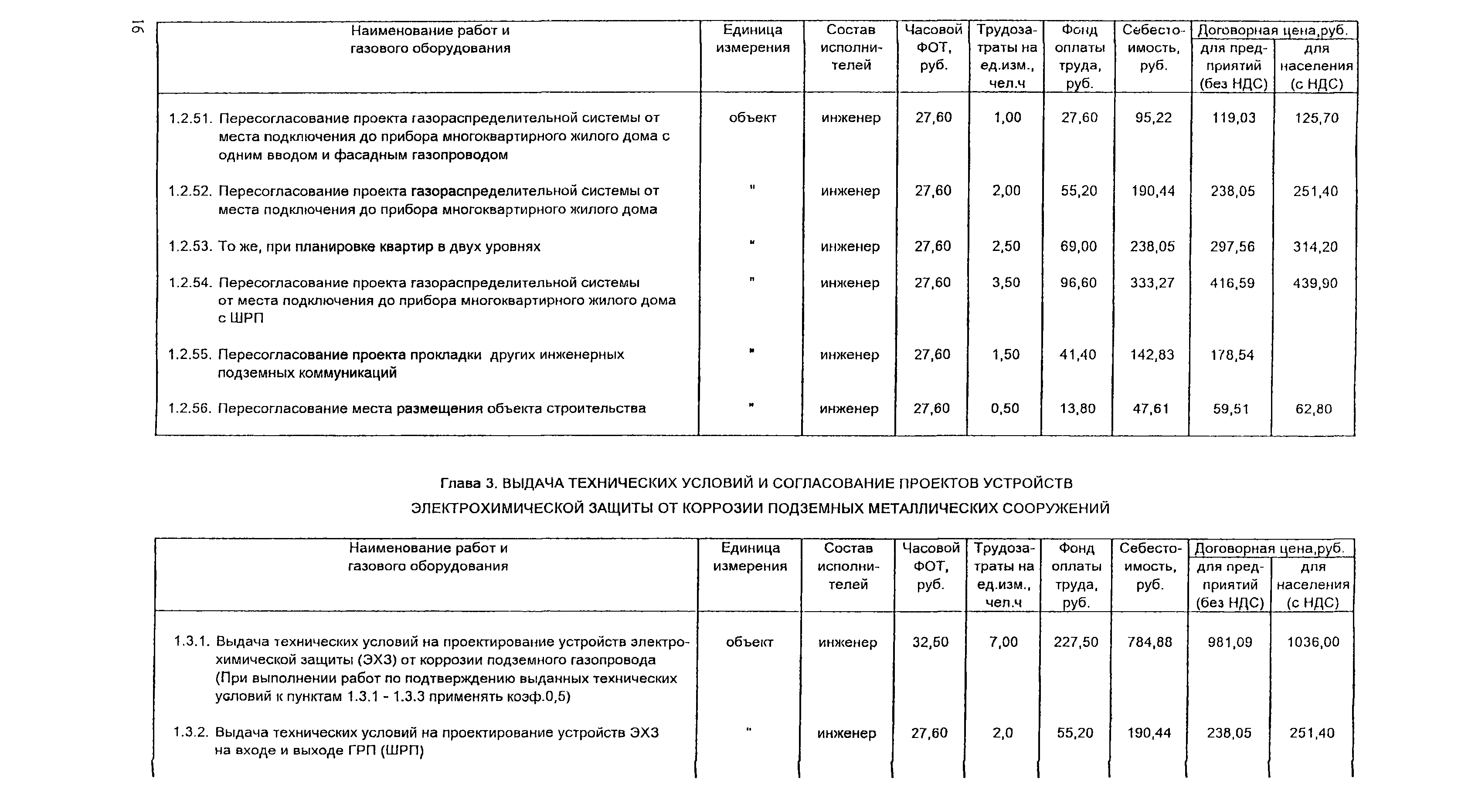 16

| Наименование работ и газового оборудования | Единица измерения | Состав исполнителей | Часовой ФОТ, руб. | Трудозатраты на ед.изм., чел.ч | Фонд оплаты труда, руб. | Себестоимость, руб. | Договорная цена,руб. для предприятий (без НДС) | Договорная цена,руб. для населения (с НДС) |
|---|---|---|---|---|---|---|---|---|
| 1.2.51. Пересогласование проекта газораспределительной системы от места подключения до прибора многоквартирного жилого дома с одним вводом и фасадным газопроводом | объект | инженер | 27,60 | 1,00 | 27,60 | 95,22 | 119,03 | 125,70 |
| 1.2.52. Пересогласование проекта газораспределительной системы от места подключения до прибора многоквартирного жилого дома | " | инженер | 27,60 | 2,00 | 55,20 | 190,44 | 238,05 | 251,40 |
| 1.2.53. То же, при планировке квартир в двух уровнях | " | инженер | 27,60 | 2,50 | 69,00 | 238,05 | 297,56 | 314,20 |
| 1.2.54. Пересогласование проекта газораспределительной системы от места подключения до прибора многоквартирного жилого дома с ШРП | " | инженер | 27,60 | 3,50 | 96,60 | 333,27 | 416,59 | 439,90 |
| 1.2.55. Пересогласование проекта прокладки других инженерных подземных коммуникаций | " | инженер | 27,60 | 1,50 | 41,40 | 142,83 | 178,54 | |
| 1.2.56. Пересогласование места размещения объекта строительства | " | инженер | 27,60 | 0,50 | 13,80 | 47,61 | 59,51 | 62,80 |

Глава 3. ВЫДАЧА ТЕХНИЧЕСКИХ УСЛОВИЙ И СОГЛАСОВАНИЕ ПРОЕКТОВ УСТРОЙСТВ ЭЛЕКТРОХИМИЧЕСКОЙ ЗАЩИТЫ ОТ КОРРОЗИИ ПОДЗЕМНЫХ МЕТАЛЛИЧЕСКИХ СООРУЖЕНИЙ

| Наименование работ и газового оборудования | Единица измерения | Состав исполнителей | Часовой ФОТ, руб. | Трудозатраты на ед.изм., чел.ч | Фонд оплаты труда, руб. | Себестоимость, руб. | Договорная цена,руб. для предприятий (без НДС) | Договорная цена,руб. для населения (с НДС) |
|---|---|---|---|---|---|---|---|---|
| 1.3.1. Выдача технических условий на проектирование устройств электрохимической защиты (ЭХЗ) от коррозии подземного газопровода (При выполнении работ по подтверждению выданных технических условий к пунктам 1.3.1 - 1.3.3 применять коэф.0,5) | объект | инженер | 32,50 | 7,00 | 227,50 | 784,88 | 981,09 | 1036,00 |
| 1.3.2. Выдача технических условий на проектирование устройств ЭХЗ на входе и выходе ГРП (ШРП) | " | инженер | 27,60 | 2,0 | 55,20 | 190,44 | 238,05 | 251,40 |